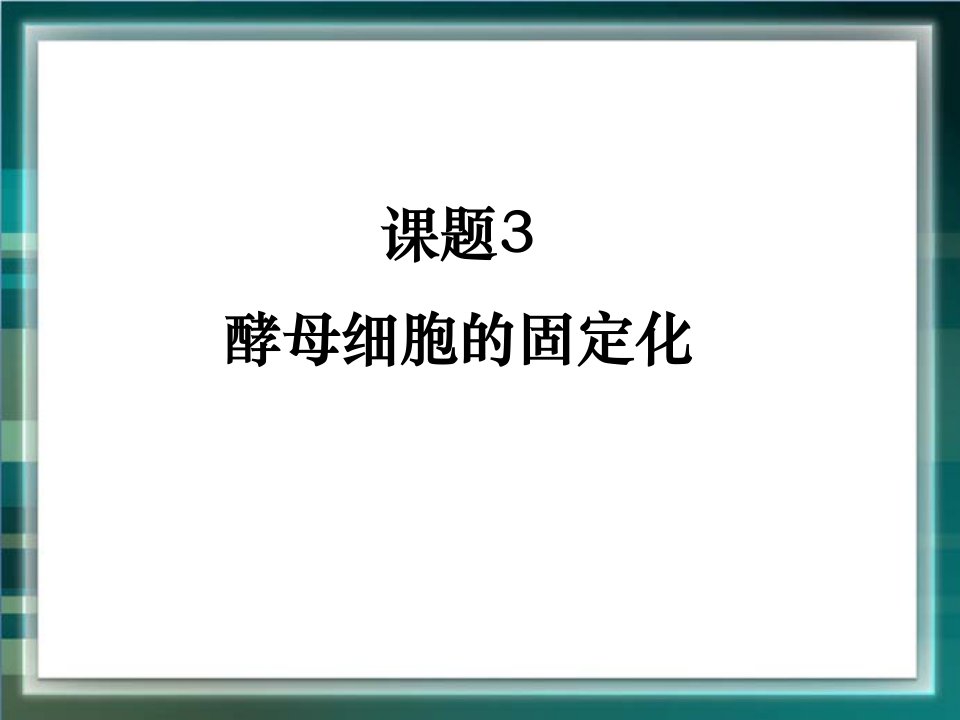 课题3
酵母细胞的固定化